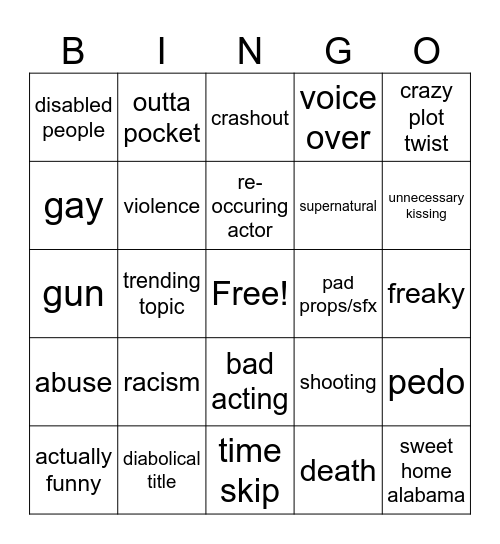 | B | I | N | G | O |
|---|---|---|---|---|
| disabled people | outta pocket | crashout | voice over | crazy plot twist |
| gay | violence | re-occuring actor | supernatural | unnecessary kissing |
| gun | trending topic | Free! | pad props/sfx | freaky |
| abuse | racism | bad acting | shooting | pedo |
| actually funny | diabolical title | time skip | death | sweet home alabama |